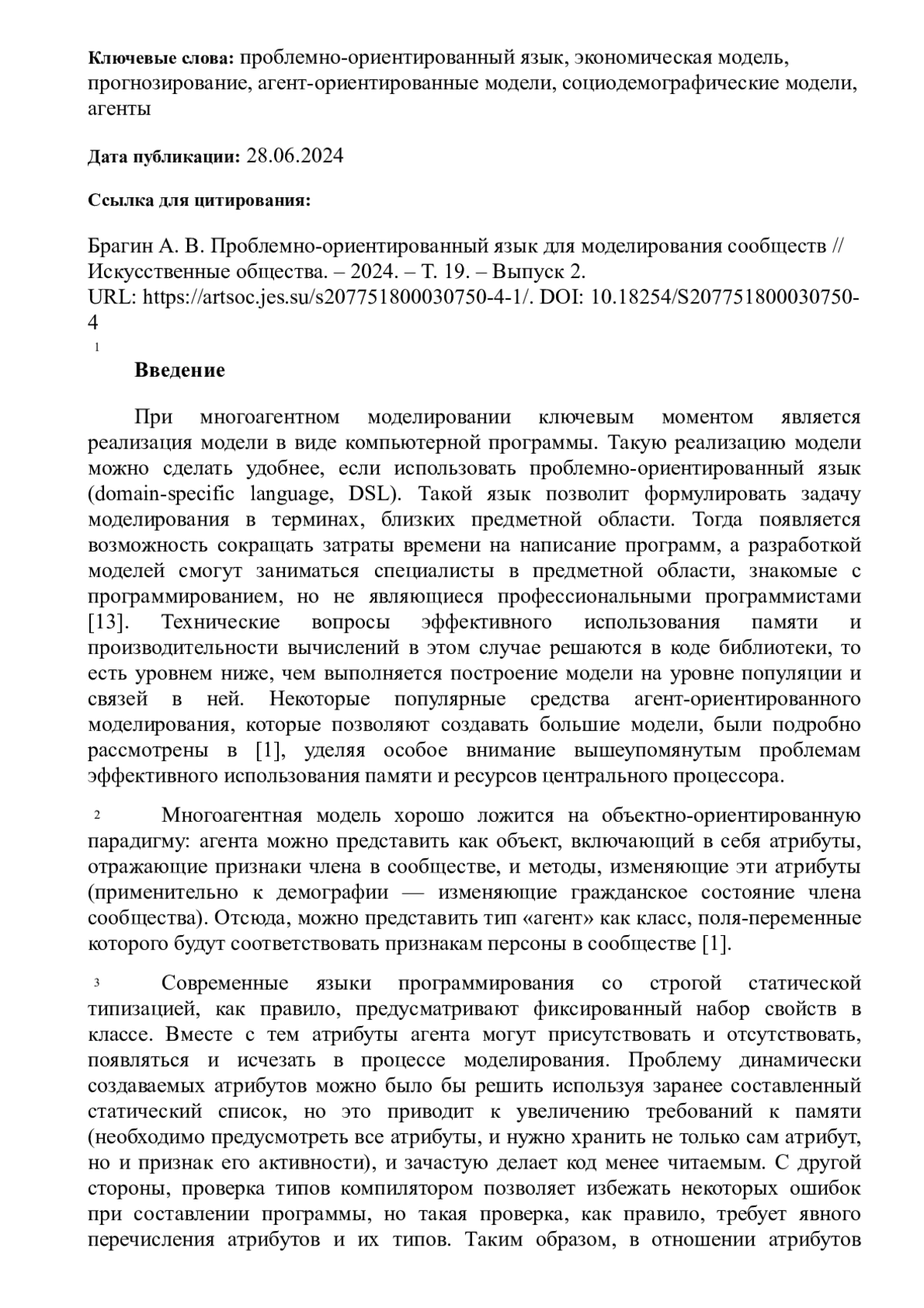 **Ключевые слова:** проблемно-ориентированный язык, экономическая модель, прогнозирование, агент-ориентированные модели, социодемографические модели, агенты

**Дата публикации:** 28.06.2024

**Ссылка для цитирования:**

Брагин А. В. Проблемно-ориентированный язык для моделирования сообществ // Искусственные общества. – 2024. – Т. 19. – Выпуск 2. URL: https://artsoc.jes.su/s207751800030750-4-1/. DOI: 10.18254/S207751800030750-4

1

**Введение**

При многоагентном моделировании ключевым моментом является реализация модели в виде компьютерной программы. Такую реализацию модели можно сделать удобнее, если использовать проблемно-ориентированный язык (domain-specific language, DSL). Такой язык позволит формулировать задачу моделирования в терминах, близких предметной области. Тогда появляется возможность сокращать затраты времени на написание программ, а разработкой моделей смогут заниматься специалисты в предметной области, знакомые с программированием, но не являющиеся профессиональными программистами [13]. Технические вопросы эффективного использования памяти и производительности вычислений в этом случае решаются в коде библиотеки, то есть уровнем ниже, чем выполняется построение модели на уровне популяции и связей в ней. Некоторые популярные средства агент-ориентированного моделирования, которые позволяют создавать большие модели, были подробно рассмотрены в [1], уделяя особое внимание вышеупомянутым проблемам эффективного использования памяти и ресурсов центрального процессора.

2 Многоагентная модель хорошо ложится на объектно-ориентированную парадигму: агента можно представить как объект, включающий в себя атрибуты, отражающие признаки члена в сообществе, и методы, изменяющие эти атрибуты (применительно к демографии — изменяющие гражданское состояние члена сообщества). Отсюда, можно представить тип «агент» как класс, поля-переменные которого будут соответствовать признакам персоны в сообществе [1].

3 Современные языки программирования со строгой статической типизацией, как правило, предусматривают фиксированный набор свойств в классе. Вместе с тем атрибуты агента могут присутствовать и отсутствовать, появляться и исчезать в процессе моделирования. Проблему динамически создаваемых атрибутов можно было бы решить используя заранее составленный статический список, но это приводит к увеличению требований к памяти (необходимо предусмотреть все атрибуты, и нужно хранить не только сам атрибут, но и признак его активности), и зачастую делает код менее читаемым. С другой стороны, проверка типов компилятором позволяет избежать некоторых ошибок при составлении программы, но такая проверка, как правило, требует явного перечисления атрибутов и их типов. Таким образом, в отношении атрибутов